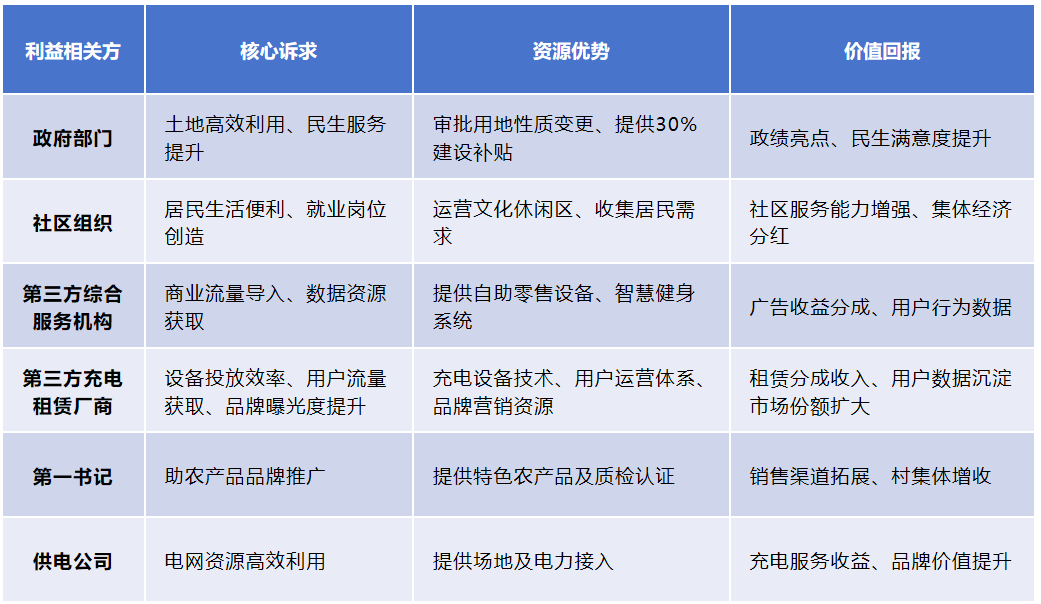 | 利益相关方 | 核心诉求 | 资源优势 | 价值回报 |
|---|---|---|---|
| 政府部门 | 土地高效利用、民生服务提升 | 审批用地性质变更、提供30%建设补贴 | 政绩亮点、民生满意度提升 |
| 社区组织 | 居民生活便利、就业岗位创造 | 运营文化休闲区、收集居民需求 | 社区服务能力增强、集体经济分红 |
| 第三方综合服务机构 | 商业流量导入、数据资源获取 | 提供自助零售设备、智慧健身系统 | 广告收益分成、用户行为数据 |
| 第三方充电租赁厂商 | 设备投放效率、用户流量获取、品牌曝光度提升 | 充电设备技术、用户运营体系、品牌营销资源 | 租赁分成收入、用户数据沉淀市场份额扩大 |
| 第一书记 | 助农产品品牌推广 | 提供特色农产品及质检认证 | 销售渠道拓展、村集体增收 |
| 供电公司 | 电网资源高效利用 | 提供场地及电力接入 | 充电服务收益、品牌价值提升 |